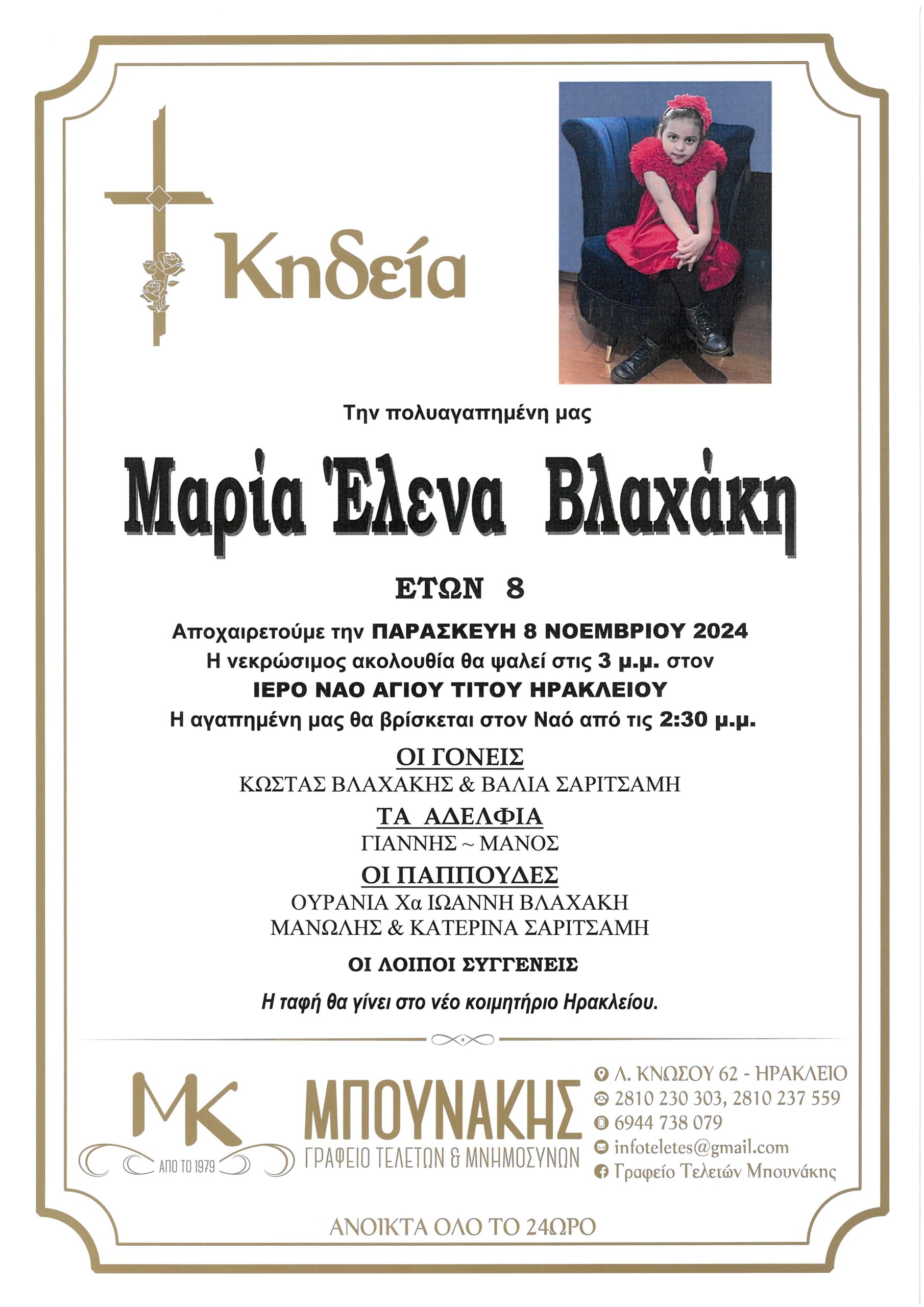 Κηδεία

Την πολυαγαπημένη μας

Μαρία Έλενα Βλαχάκη

ΕΤΩΝ 8

Αποχαιρετούμε την ΠΑΡΑΣΚΕΥΗ 8 ΝΟΕΜΒΡΙΟΥ 2024
Η νεκρώσιμος ακολουθία θα ψαλεί στις 3 μ.μ. στον
ΙΕΡΟ ΝΑΟ ΑΓΙΟΥ ΤΙΤΟΥ ΗΡΑΚΛΕΙΟΥ
Η αγαπημένη μας θα βρίσκεται στον Ναό από τις 2:30 μ.μ.

ΟΙ ΓΟΝΕΙΣ
ΚΩΣΤΑΣ ΒΛΑΧΑΚΗΣ & ΒΑΛΙΑ ΣΑΡΙΤΣΑΜΗ

ΤΑ ΑΔΕΛΦΙΑ
ΓΙΑΝΝΗΣ ~ ΜΑΝΟΣ

ΟΙ ΠΑΠΠΟΥΔΕΣ
ΟΥΡΑΝΙΑ Χα ΙΩΑΝΝΗ ΒΛΑΧΑΚΗ
ΜΑΝΩΛΗΣ & ΚΑΤΕΡΙΝΑ ΣΑΡΙΤΣΑΜΗ

ΟΙ ΛΟΙΠΟΙ ΣΥΓΓΕΝΕΙΣ

Η ταφή θα γίνει στο νέο κοιμητήριο Ηρακλείου.

MK
ΑΠΟ ΤΟ 1979

ΜΠΟΥΝΑΚΗΣ
ΓΡΑΦΕΙΟ ΤΕΛΕΤΩΝ & ΜΝΗΜΟΣΥΝΩΝ

Λ. ΚΝΩΣΟΥ 62 - ΗΡΑΚΛΕΙΟ
2810 230 303, 2810 237 559
6944 738 079
infoteletes@gmail.com
Γραφείο Τελετών Μπουνάκης

ΑΝΟΙΚΤΑ ΟΛΟ ΤΟ 24ΩΡΟ